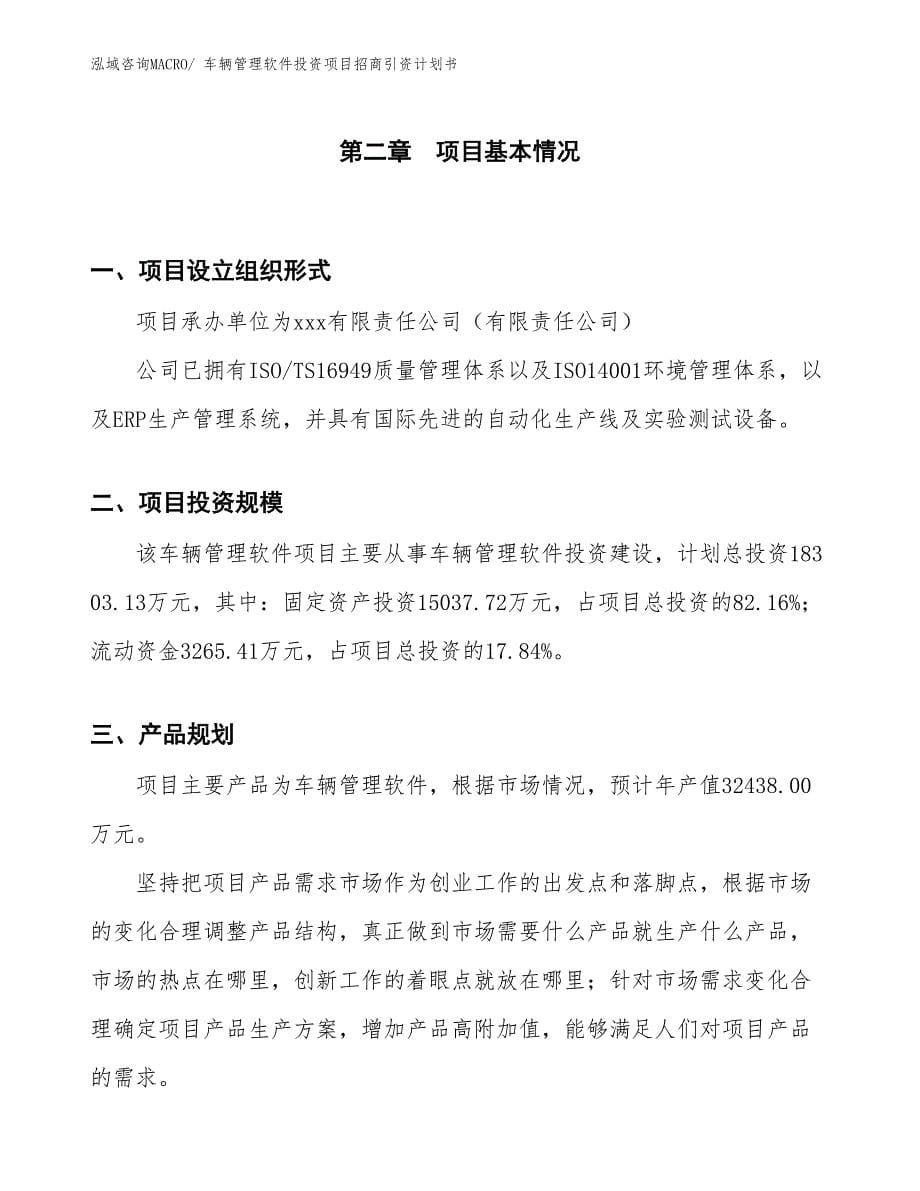 泓域咨询MACRO/ 车辆管理软件投资项目招商引资计划书

第二章　项目基本情况

一、项目设立组织形式

项目承办单位为xxx有限责任公司（有限责任公司）

公司已拥有ISO/TS16949质量管理体系以及ISO14001环境管理体系，以及ERP生产管理系统，并具有国际先进的自动化生产线及实验测试设备。

二、项目投资规模

该车辆管理软件项目主要从事车辆管理软件投资建设，计划总投资18303.13万元，其中：固定资产投资15037.72万元，占项目总投资的82.16%；流动资金3265.41万元，占项目总投资的17.84%。

三、产品规划

项目主要产品为车辆管理软件，根据市场情况，预计年产值32438.00万元。

坚持把项目产品需求市场作为创业工作的出发点和落脚点，根据市场的变化合理调整产品结构，真正做到市场需要什么产品就生产什么产品，市场的热点在哪里，创新工作的着眼点就放在哪里；针对市场需求变化合理确定项目产品生产方案，增加产品高附加值，能够满足人们对项目产品的需求。